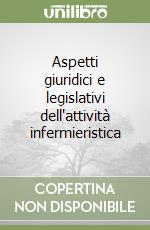 unilibro

Aspetti giuridici e legislativi dell'attività infermieristica

COPERTINA NON DISPONIBILE